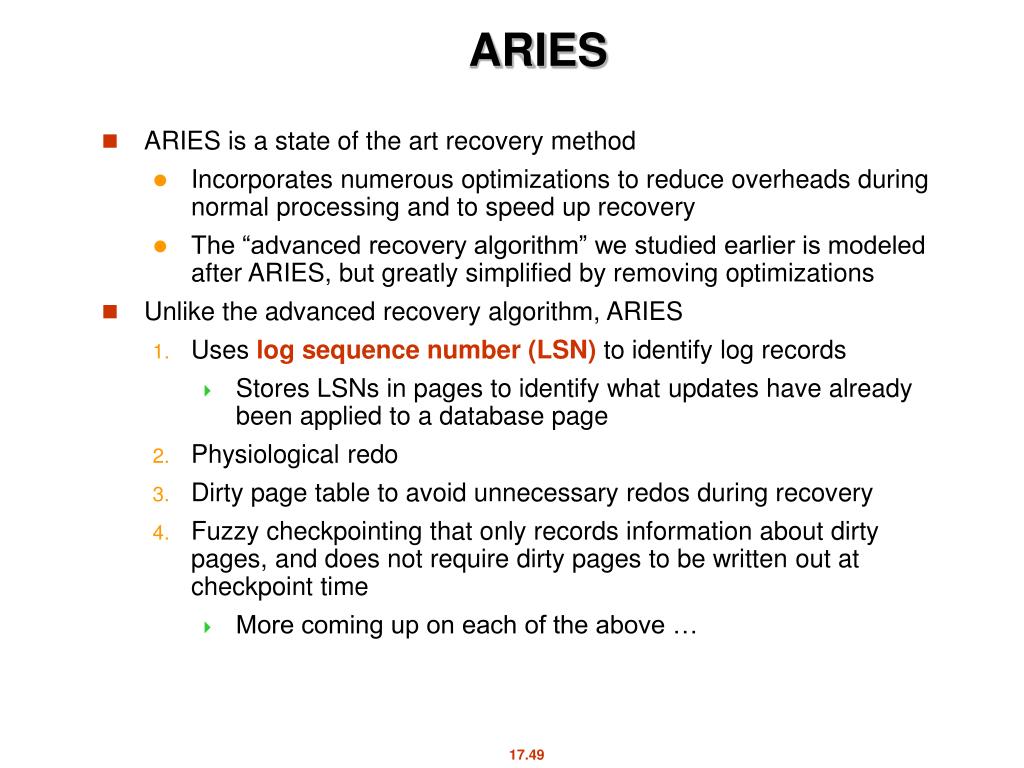 ARIES

ARIES is a state of the art recovery method

Incorporates numerous optimizations to reduce overheads during normal processing and to speed up recovery

The “advanced recovery algorithm” we studied earlier is modeled after ARIES, but greatly simplified by removing optimizations

Unlike the advanced recovery algorithm, ARIES

1. Uses log sequence number (LSN) to identify log records

Stores LSNs in pages to identify what updates have already been applied to a database page

2. Physiological redo

3. Dirty page table to avoid unnecessary redos during recovery

4. Fuzzy checkpointing that only records information about dirty pages, and does not require dirty pages to be written out at checkpoint time

More coming up on each of the above …

17.49